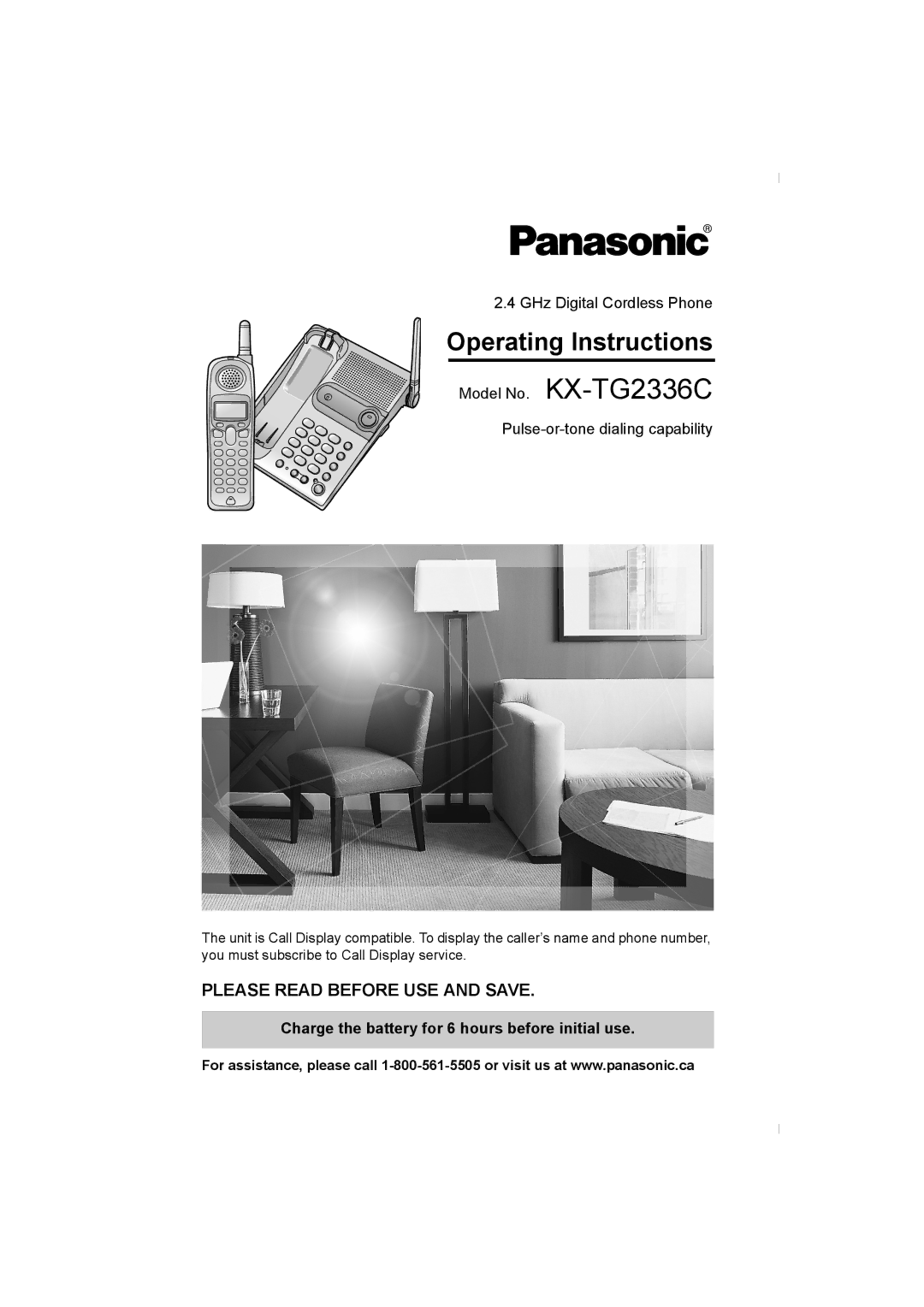 Panasonic®

2.4 GHz Digital Cordless Phone

Operating Instructions

Model No. KX-TG2336C

Pulse-or-tone dialing capability

The unit is Call Display compatible. To display the caller's name and phone number, you must subscribe to Call Display service.

PLEASE READ BEFORE USE AND SAVE.

Charge the battery for 6 hours before initial use.

For assistance, please call 1-800-561-5505 or visit us at www.panasonic.ca